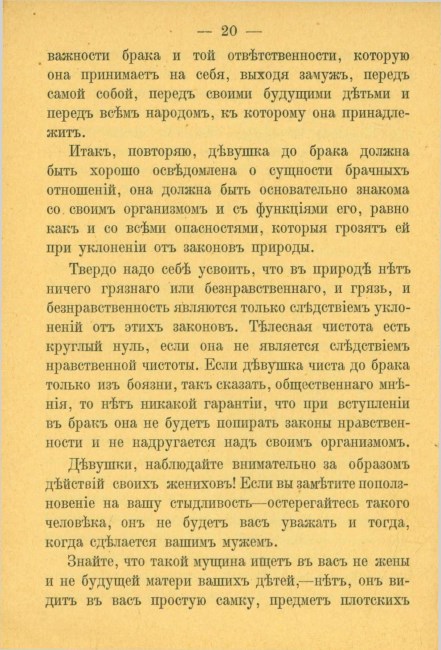 — 20 —

важности брака и той отвѣтственности, которую она принимаетъ на себя, выходя замужъ, передъ самой собой, передъ своими будущими дѣтьми и передъ всѣмъ народомъ, къ которому она принадлежитъ.

Итакъ, повторяю, дѣвушка до брака должна быть хорошо освѣдомлена о сущности брачныхъ отношеній, она должна быть основательно знакома со своимъ организмомъ и съ функціями его, равно какъ и со всѣми опасностями, которыя грозятъ ей при уклоненіи отъ законовъ природы.

Твердо надо себѣ усвоить, что въ природѣ нѣтъ ничего грязнаго или безнравственнаго, и грязь, и безнравственность являются только слѣдствіемъ уклоненій отъ этихъ законовъ. Тѣлесная чистота есть круглый нуль, если она не является слѣдствіемъ нравственной чистоты. Если дѣвушка чиста до брака только изъ боязни, такъ сказать, общественнаго мнѣнія, то нѣтъ никакой гарантіи, что при вступленіи въ бракъ она не будетъ попирать законы нравственности и не надругается надъ своимъ организмомъ.

Дѣвушки, наблюдайте внимательно за образомъ дѣйствій своихъ жениховъ! Если вы замѣтите поползновеніе на вашу стыдливость—остерегайтесь такого человѣка, онъ не будетъ васъ уважать и тогда, когда сдѣлается вашимъ мужемъ.

Знайте, что такой мущина ищетъ въ васъ не жены и не будущей матери вашихъ дѣтей,—нѣтъ, онъ видитъ въ васъ простую самку, предметъ плотскихъ